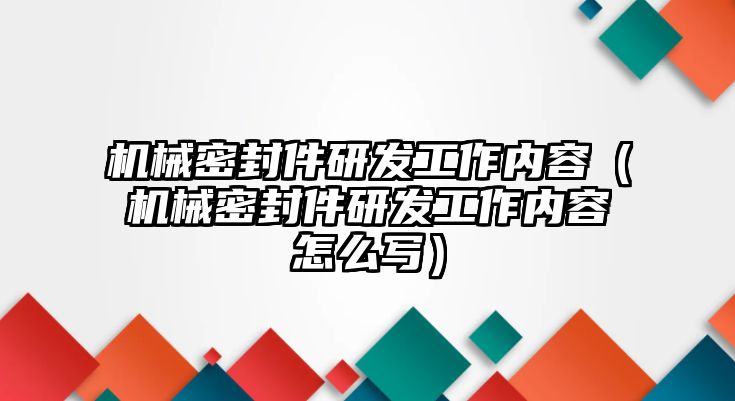 机械密封件研发工作内容（机械密封件研发工作内容怎么写）